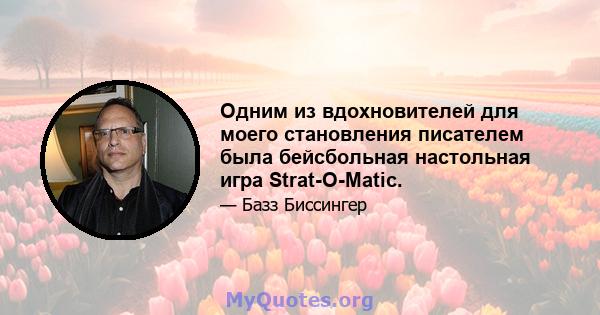 Одним из вдохновителей для моего становления писателем была бейсбольная настольная игра Strat-O-Matic.

— Базз Биссингер

MyQuotes.org